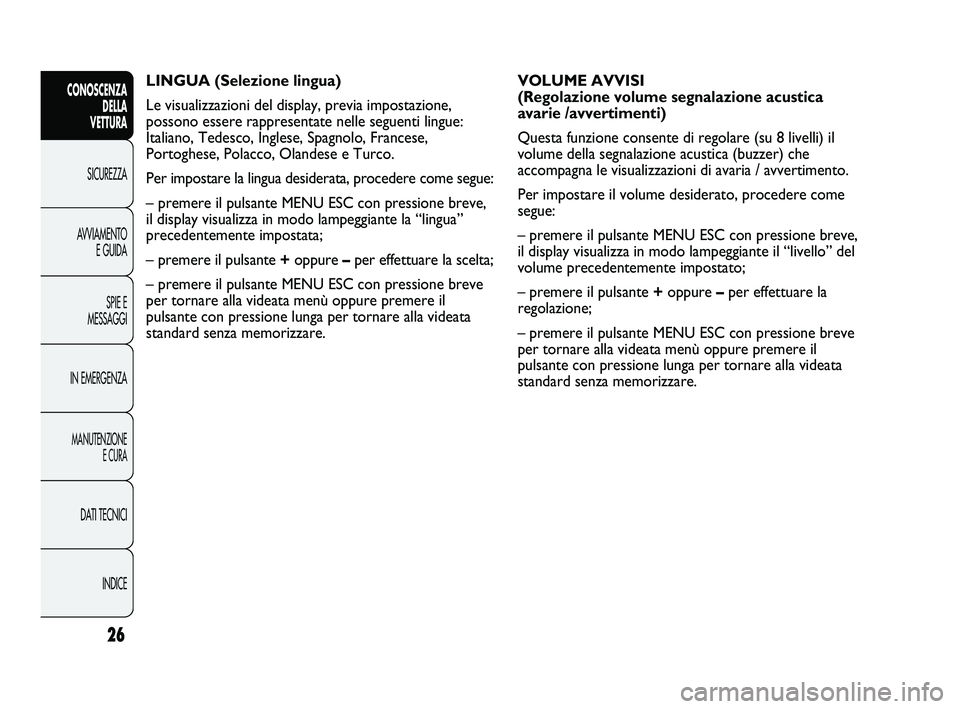 CONOSCENZA DELLA VETTURA

SICUREZZA

AVVIAMENTO E GUIDA

SPIE E MESSAGGI

IN EMERGENZA

MANUTENZIONE E CURA

DATI TECNICI

INDICE

26

LINGUA (Selezione lingua)

Le visualizzazioni del display, previa impostazione, possono essere rappresentate nelle seguenti lingue: Italiano, Tedesco, Inglese, Spagnolo, Francese, Portoghese, Polacco, Olandese e Turco.

Per impostare la lingua desiderata, procedere come segue:

– premere il pulsante MENU ESC con pressione breve, il display visualizza in modo lampeggiante la “lingua” precedentemente impostata;

– premere il pulsante + oppure – per effettuare la scelta;

– premere il pulsante MENU ESC con pressione breve per tornare alla videata menù oppure premere il pulsante con pressione lunga per tornare alla videata standard senza memorizzare.

VOLUME AVVISI
(Regolazione volume segnalazione acustica avarie /avvertimenti)

Questa funzione consente di regolare (su 8 livelli) il volume della segnalazione acustica (buzzer) che accompagna le visualizzazioni di avaria / avvertimento.

Per impostare il volume desiderato, procedere come segue:

– premere il pulsante MENU ESC con pressione breve, il display visualizza in modo lampeggiante il “livello” del volume precedentemente impostato;

– premere il pulsante + oppure – per effettuare la regolazione;

– premere il pulsante MENU ESC con pressione breve per tornare alla videata menù oppure premere il pulsante con pressione lunga per tornare alla videata standard senza memorizzare.

carmanualsonline.info